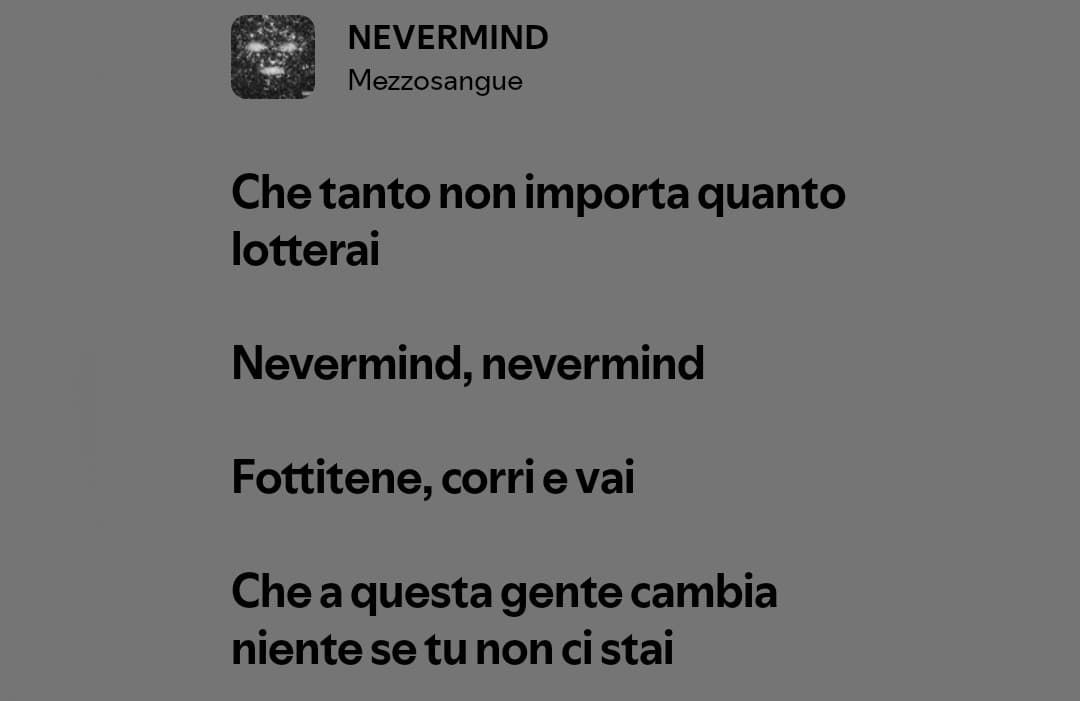 NEVERMIND
Mezzosangue

Che tanto non importa quanto lotterai

Nevermind, nevermind

Fottitene, corri e vai

Che a questa gente cambia niente se tu non ci stai